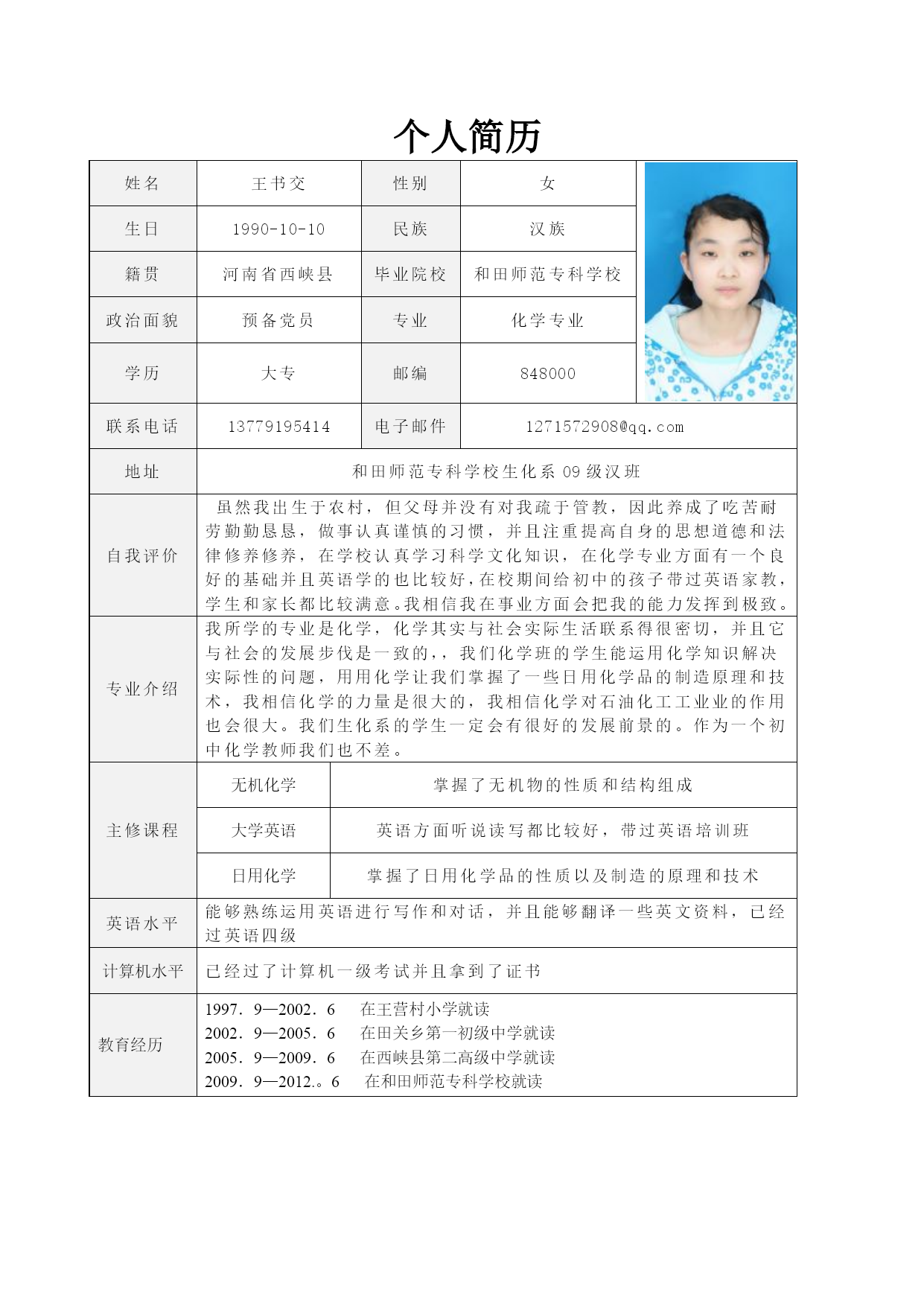 个人简历

| 姓名 | 王书交 | 性别 | 女 |
|---|---|---|---|
| 生日 | 1990-10-10 | 民族 | 汉族 |
| 籍贯 | 河南省西峡县 | 毕业院校 | 和田师范专科学校 |
| 政治面貌 | 预备党员 | 专业 | 化学专业 |
| 学历 | 大专 | 邮编 | 848000 |
| 联系电话 | 13779195414 | 电子邮件 | 1271572908@qq.com |
| 地址 | 和田师范专科学校生化系 09 级汉班 | | |
| 自我评价 | 虽然我出生于农村，但父母并没有对我疏于管教，因此养成了吃苦耐劳勤勤恳恳，做事认真谨慎的习惯，并且注重提高自身的思想道德和法律修养修养，在学校认真学习科学文化知识，在化学专业方面有一个良好的基础并且英语学的也比较好，在校期间给初中的孩子带过英语家教，学生和家长都比较满意。我相信我在事业方面会把我的能力发挥到极致。 | | |
| 专业介绍 | 我所学的专业是化学，化学其实与社会实际生活联系得很密切，并且它与社会的发展步伐是一致的，，我们化学班的学生能运用化学知识解决实际性的问题，用用化学让我们掌握了一些日用化学品的制造原理和技术，我相信化学的力量是很大的，我相信化学对石油化工工业业的作用也会很大。我们生化系的学生一定会有很好的发展前景的。作为一个初中化学教师我们也不差。 | | |
| 主修课程 | 无机化学 | 掌握了无机物的性质和结构组成 | |
| | 大学英语 | 英语方面听说读写都比较好，带过英语培训班 | |
| | 日用化学 | 掌握了日用化学品的性质以及制造的原理和技术 | |
| 英语水平 | 能够熟练运用英语进行写作和对话，并且能够翻译一些英文资料，已经过英语四级 | | |
| 计算机水平 | 已经过了计算机一级考试并且拿到了证书 | | |
| 教育经历 | 1997．9—2002．6　在王营村小学就读<br>2002．9—2005．6　在田关乡第一初级中学就读<br>2005．9—2009．6　在西峡县第二高级中学就读<br>2009．9—2012.。6　在和田师范专科学校就读 | | |